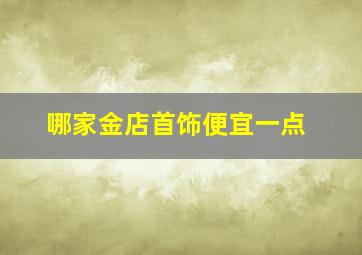 哪家金店首饰便宜一点